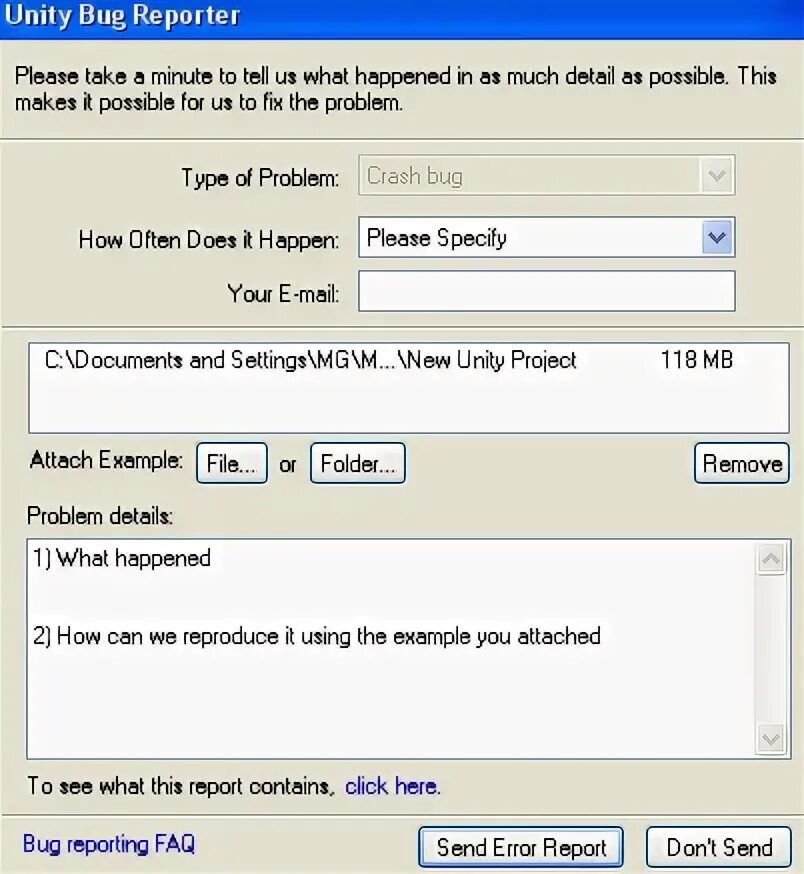 Unity Bug Reporter

Please take a minute to tell us what happened in as much detail as possible. This makes it possible for us to fix the problem.

Type of Problem: Crash bug

How Often Does it Happen: Please Specify

Your E-mail:

C:\Documents and Settings\MG\M...\New Unity Project 118 MB

Attach Example: File... or Folder... Remove

Problem details:

1) What happened

2) How can we reproduce it using the example you attached

To see what this report contains, click here.

Bug reporting FAQ

Send Error Report

Don't Send